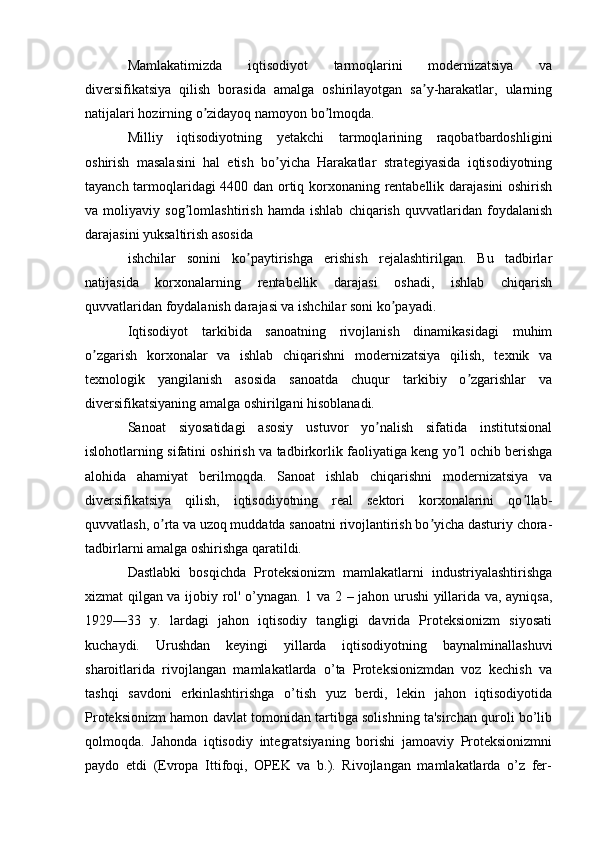 Mamlakatimizda iqtisodiyot tarmoqlarini modernizatsiya va diversifikatsiya qilish borasida amalga oshirilayotgan sa’y-harakatlar, ularning natijalari hozirning o’zidayoq namoyon bo’lmoqda.

Milliy iqtisodiyotning yetakchi tarmoqlarining raqobatbardoshligini oshirish masalasini hal etish bo’yicha Harakatlar strategiyasida iqtisodiyotning tayanch tarmoqlaridagi 4400 dan ortiq korxonaning rentabellik darajasini oshirish va moliyaviy sog’lomlashtirish hamda ishlab chiqarish quvvatlaridan foydalanish darajasini yuksaltirish asosida

ishchilar sonini ko’paytirishga erishish rejalashtirilgan. Bu tadbirlar natijasida korxonalarning rentabellik darajasi oshadi, ishlab chiqarish quvvatlaridan foydalanish darajasi va ishchilar soni ko’payadi.

Iqtisodiyot tarkibida sanoatning rivojlanish dinamikasidagi muhim o’zgarish korxonalar va ishlab chiqarishni modernizatsiya qilish, texnik va texnologik yangilanish asosida sanoatda chuqur tarkibiy o’zgarishlar va diversifikatsiyaning amalga oshirilgani hisoblanadi.

Sanoat siyosatidagi asosiy ustuvor yo’nalish sifatida institutsional islohotlarning sifatini oshirish va tadbirkorlik faoliyatiga keng yo’l ochib berishga alohida ahamiyat berilmoqda. Sanoat ishlab chiqarishni modernizatsiya va diversifikatsiya qilish, iqtisodiyotning real sektori korxonalarini qo’llab-quvvatlash, o’rta va uzoq muddatda sanoatni rivojlantirish bo’yicha dasturiy chora-tadbirlarni amalga oshirishga qaratildi.

Dastlabki bosqichda Proteksionizm mamlakatlarni industriyalashtirishga xizmat qilgan va ijobiy rol' o’ynagan. 1 va 2 – jahon urushi yillarida va, ayniqsa, 1929—33 y. lardagi jahon iqtisodiy tangligi davrida Proteksionizm siyosati kuchaydi. Urushdan keyingi yillarda iqtisodiyotning baynalminallashuvi sharoitlarida rivojlangan mamlakatlarda o’ta Proteksionizmdan voz kechish va tashqi savdoni erkinlashtirishga o’tish yuz berdi, lekin jahon iqtisodiyotida Proteksionizm hamon davlat tomonidan tartibga solishning ta'sirchan quroli bo’lib qolmoqda. Jahonda iqtisodiy integratsiyaning borishi jamoaviy Proteksionizmni paydo etdi (Evropa Ittifoqi, OPEK va b.). Rivojlangan mamlakatlarda o’z fer-